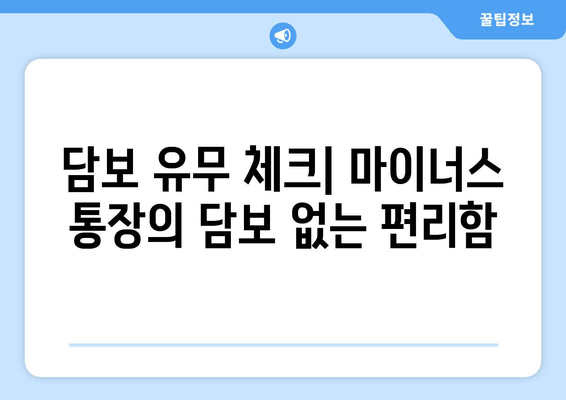 꿀팁정보

담보 유무 체크| 마이너스 통장의 담보 없는 편리함